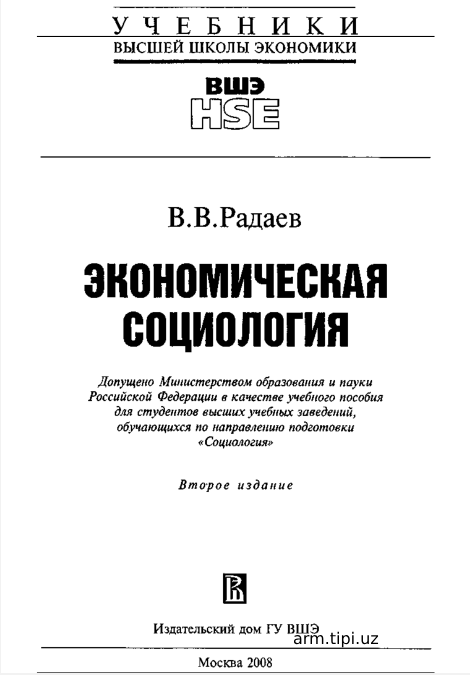 УЧЕБНИКИ
ВЫСШЕЙ ШКОЛЫ ЭКОНОМИКИ

ВШЭ
HSE

В.В.Радаев

ЭКОНОМИЧЕСКАЯ СОЦИОЛОГИЯ

Допущено Министерством образования и науки Российской Федерации в качестве учебного пособия для студентов высших учебных заведений, обучающихся по направлению подготовки «Социология»

Второе издание

Издательский дом ГУ ВШЭ

arm.tipi.uz

Москва 2008